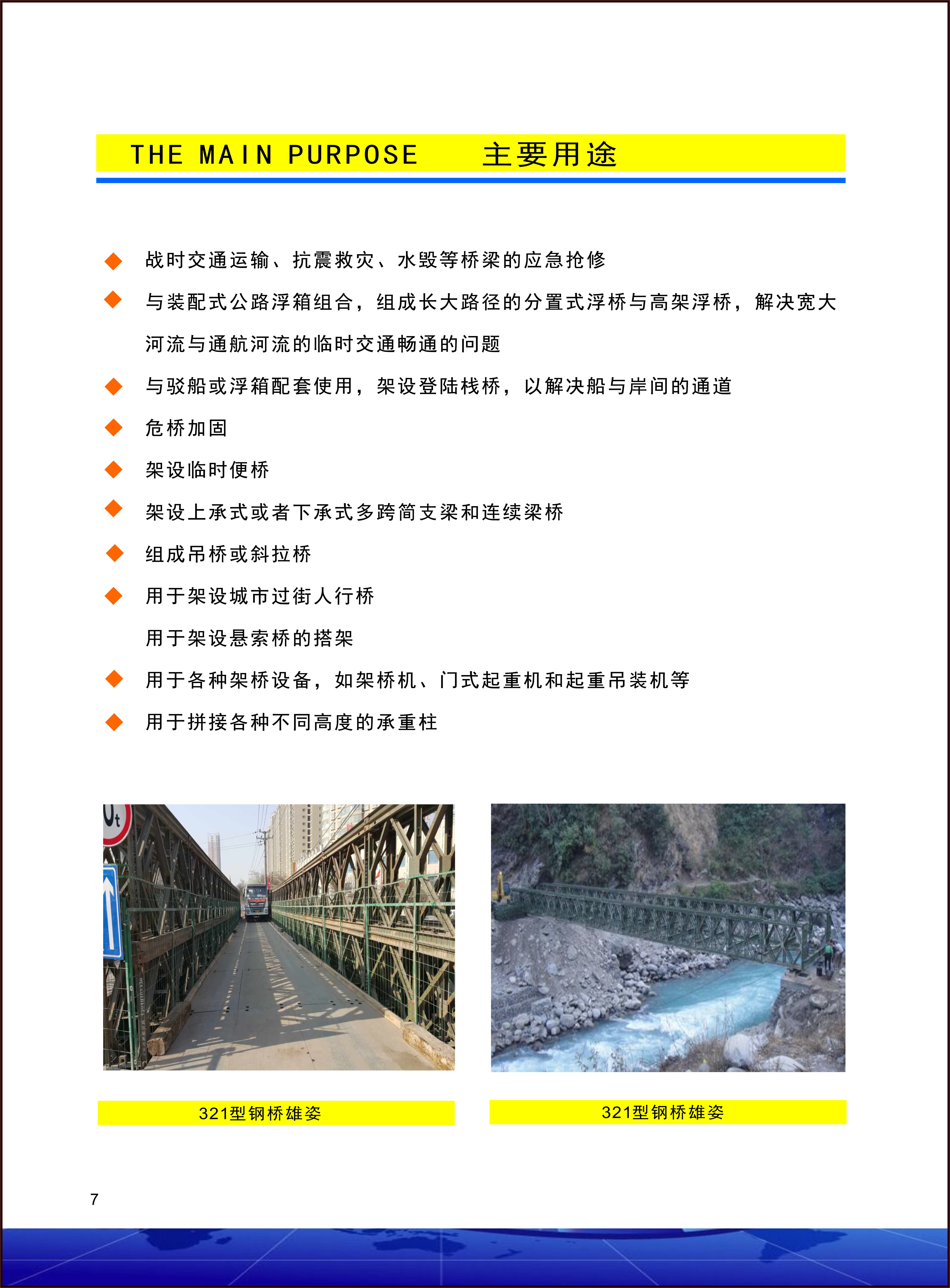 THE MAIN PURPOSE 主要用途

◆ 战时交通运输、抗震救灾、水毁等桥梁的应急抢修

◆ 与装配式公路浮箱组合，组成长大路径的分置式浮桥与高架浮桥，解决宽大河流与通航河流的临时交通畅通的问题

◆ 与驳船或浮箱配套使用，架设登陆栈桥，以解决船与岸间的通道

◆ 危桥加固

◆ 架设临时便桥

◆ 架设上承式或者下承式多跨简支梁和连续梁桥

◆ 组成吊桥或斜拉桥

◆ 用于架设城市过街人行桥

用于架设悬索桥的搭架

◆ 用于各种架桥设备，如架桥机、门式起重机和起重吊装机等

◆ 用于拼接各种不同高度的承重柱

0t

321型钢桥雄姿

321型钢桥雄姿

7